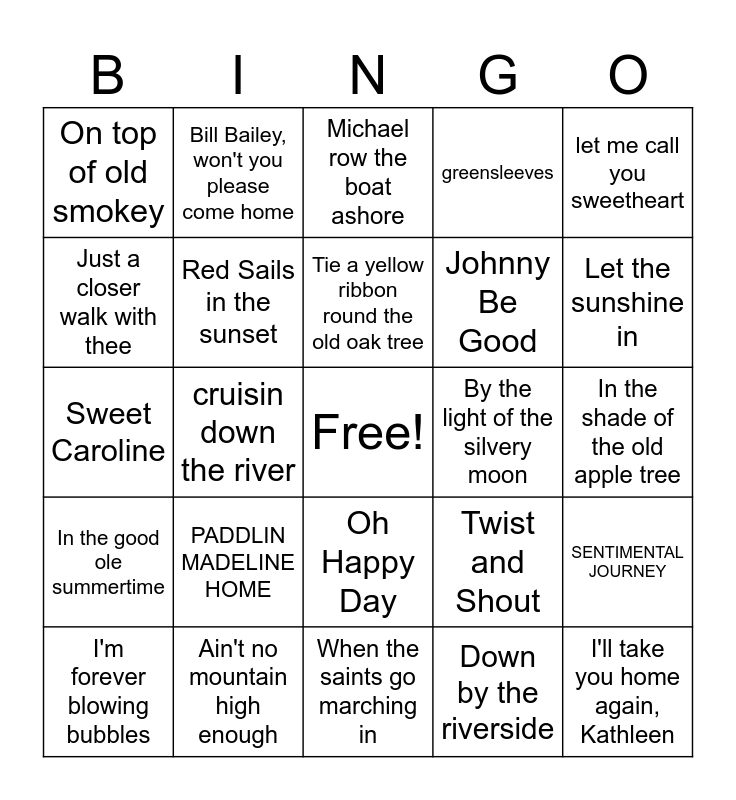 | B | I | N | G | O |
|---|---|---|---|---|
| On top of old smokey | Bill Bailey, won't you please come home | Michael row the boat ashore | greensleeves | let me call you sweetheart |
| Just a closer walk with thee | Red Sails in the sunset | Tie a yellow ribbon round the old oak tree | Johnny Be Good | Let the sunshine in |
| Sweet Caroline | cruisin down the river | Free! | By the light of the silvery moon | In the shade of the old apple tree |
| In the good ole summertime | PADDLIN MADELINE HOME | Oh Happy Day | Twist and Shout | SENTIMENTAL JOURNEY |
| I'm forever blowing bubbles | Ain't no mountain high enough | When the saints go marching in | Down by the riverside | I'll take you home again, Kathleen |